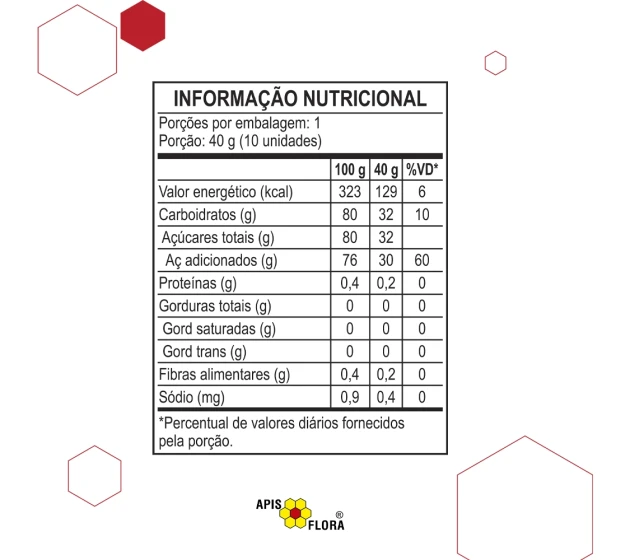 INFORMAÇÃO NUTRICIONAL

Porções por embalagem: 1
Porção: 40 g (10 unidades)

| | 100 g | 40 g | %VD* |
|---|---|---|---|
| Valor energético (kcal) | 323 | 129 | 6 |
| Carboidratos (g) | 80 | 32 | 10 |
| Açúcares totais (g) | 80 | 32 | |
| Aç adicionados (g) | 76 | 30 | 60 |
| Proteínas (g) | 0,4 | 0,2 | 0 |
| Gorduras totais (g) | 0 | 0 | 0 |
| Gord saturadas (g) | 0 | 0 | 0 |
| Gord trans (g) | 0 | 0 | 0 |
| Fibras alimentares (g) | 0,4 | 0,2 | 0 |
| Sódio (mg) | 0,9 | 0,4 | 0 |

*Percentual de valores diários fornecidos pela porção.

APIS FLORA ®